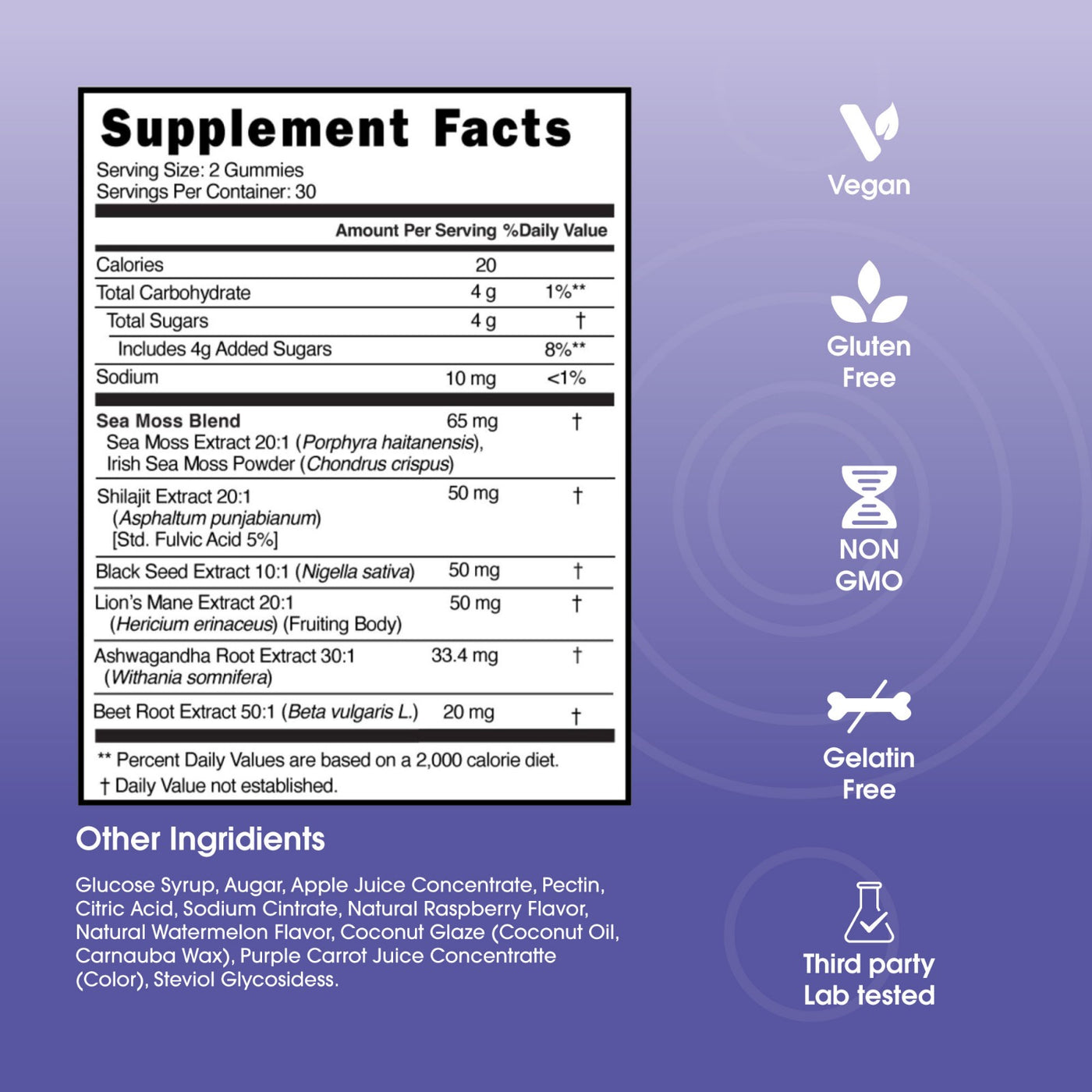 Supplement Facts

Serving Size: 2 Gummies
Servings Per Container: 30

|  | Amount Per Serving | %Daily Value |
|---|---|---|
| Calories | 20 |  |
| Total Carbohydrate | 4 g | 1%** |
| Total Sugars | 4 g | † |
| Includes 4g Added Sugars |  | 8%** |
| Sodium | 10 mg | <1% |
| Sea Moss Blend Sea Moss Extract 20:1 (Porphyra haitanensis), Irish Sea Moss Powder (Chondrus crispus) | 65 mg | † |
| Shilajit Extract 20:1 (Asphaltum punjabianum) [Std. Fulvic Acid 5%] | 50 mg | † |
| Black Seed Extract 10:1 (Nigella sativa) | 50 mg | † |
| Lion's Mane Extract 20:1 (Hericium erinaceus) (Fruiting Body) | 50 mg | † |
| Ashwagandha Root Extract 30:1 (Withania somnifera) | 33.4 mg | † |
| Beet Root Extract 50:1 (Beta vulgaris L.) | 20 mg | † |

** Percent Daily Values are based on a 2,000 calorie diet.
† Daily Value not established.

Other Ingridients

Glucose Syrup, Augar, Apple Juice Concentrate, Pectin, Citric Acid, Sodium Cintrate, Natural Raspberry Flavor, Natural Watermelon Flavor, Coconut Glaze (Coconut Oil, Carnauba Wax), Purple Carrot Juice Concentratte (Color), Steviol Glycosidess.

Vegan

Gluten
Free

NON
GMO

Gelatin
Free

Third party
Lab tested